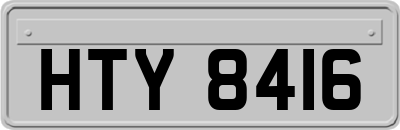 HTY 8416